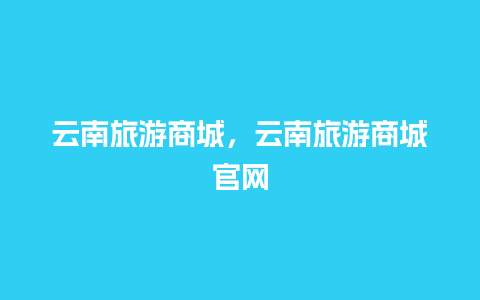 云南旅游商城，云南旅游商城官网